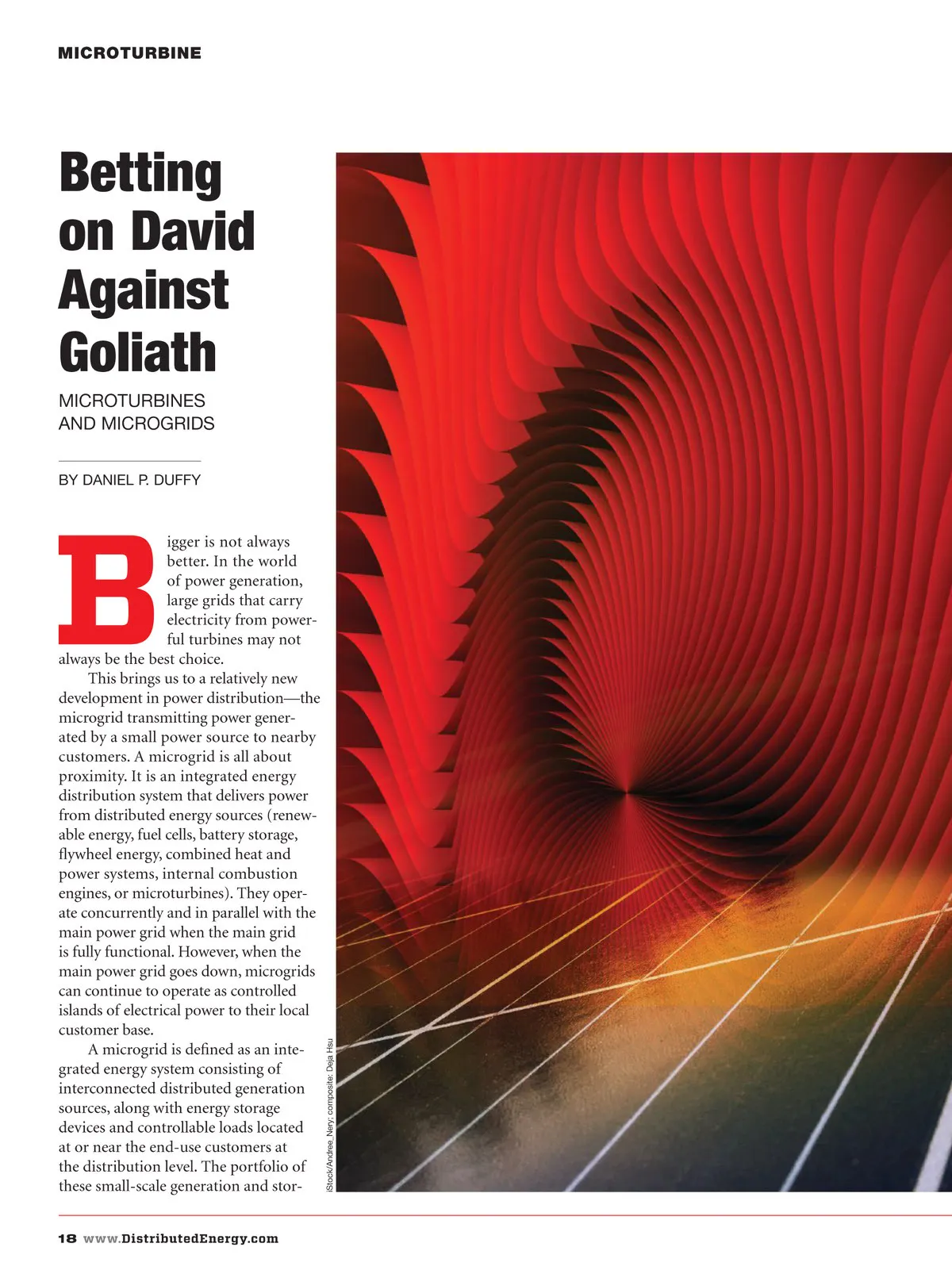 MICROTURBINE

Betting on David Against Goliath

MICROTURBINES AND MICROGRIDS

BY DANIEL P. DUFFY

Bigger is not always better. In the world of power generation, large grids that carry electricity from powerful turbines may not always be the best choice.

This brings us to a relatively new development in power distribution—the microgrid transmitting power generated by a small power source to nearby customers. A microgrid is all about proximity. It is an integrated energy distribution system that delivers power from distributed energy sources (renewable energy, fuel cells, battery storage, flywheel energy, combined heat and power systems, internal combustion engines, or microturbines). They operate concurrently and in parallel with the main power grid when the main grid is fully functional. However, when the main power grid goes down, microgrids can continue to operate as controlled islands of electrical power to their local customer base.

A microgrid is defined as an integrated energy system consisting of interconnected distributed generation sources, along with energy storage devices and controllable loads located at or near the end-use customers at the distribution level. The portfolio of these small-scale generation and stor-

iStock/Andree_Nery; composite: Deja Hsu

18 www.DistributedEnergy.com